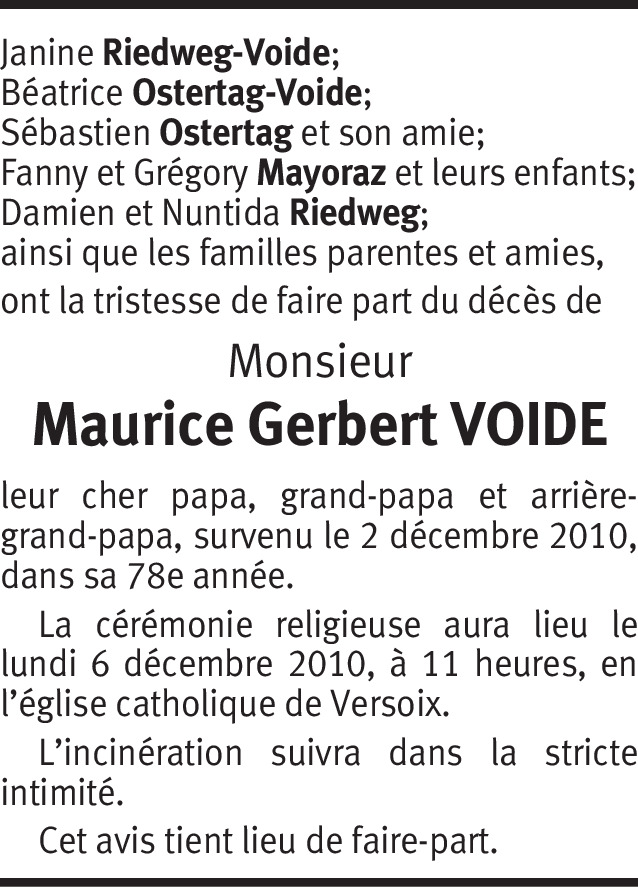 Janine Riedweg-Voide;
Béatrice Ostertag-Voide;
Sébastien Ostertag et son amie;
Fanny et Grégory Mayoraz et leurs enfants;
Damien et Nuntida Riedweg;
ainsi que les familles parentes et amies,
ont la tristesse de faire part du décès de

Monsieur

Maurice Gerbert VOIDE

leur cher papa, grand-papa et arrière-grand-papa, survenu le 2 décembre 2010, dans sa 78e année.

La cérémonie religieuse aura lieu le lundi 6 décembre 2010, à 11 heures, en l'église catholique de Versoix.

L'incinération suivra dans la stricte intimité.

Cet avis tient lieu de faire-part.